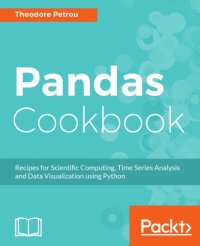 Theodore Petrou

Pandas Cookbook

Recipes for Scientific Computing, Time Series Analysis and Data Visualization using Python

Packt>